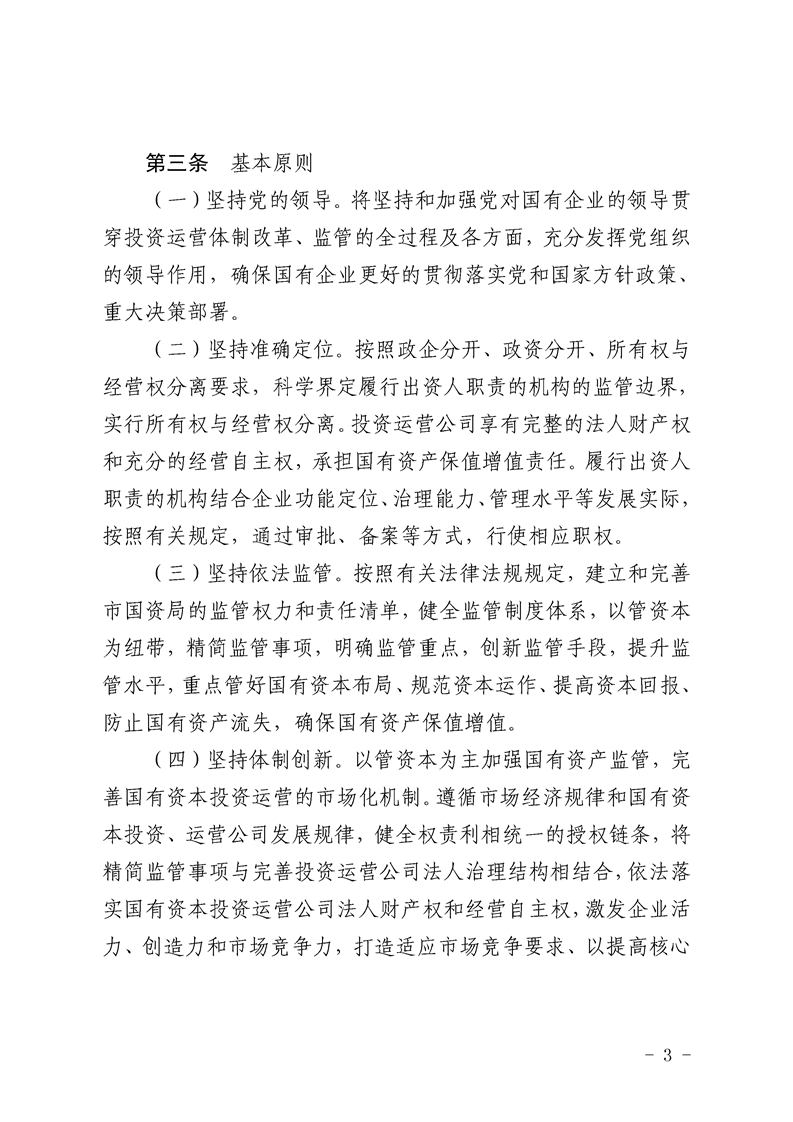 第三条　基本原则

（一）坚持党的领导。将坚持和加强党对国有企业的领导贯穿投资运营体制改革、监管的全过程及各方面，充分发挥党组织的领导作用，确保国有企业更好的贯彻落实党和国家方针政策、重大决策部署。

（二）坚持准确定位。按照政企分开、政资分开、所有权与经营权分离要求，科学界定履行出资人职责的机构的监管边界，实行所有权与经营权分离。投资运营公司享有完整的法人财产权和充分的经营自主权，承担国有资产保值增值责任。履行出资人职责的机构结合企业功能定位、治理能力、管理水平等发展实际，按照有关规定，通过审批、备案等方式，行使相应职权。

（三）坚持依法监管。按照有关法律法规规定，建立和完善市国资局的监管权力和责任清单，健全监管制度体系，以管资本为纽带，精简监管事项，明确监管重点，创新监管手段，提升监管水平，重点管好国有资本布局、规范资本运作、提高资本回报、防止国有资产流失，确保国有资产保值增值。

（四）坚持体制创新。以管资本为主加强国有资产监管，完善国有资本投资运营的市场化机制。遵循市场经济规律和国有资本投资、运营公司发展规律，健全权责利相统一的授权链条，将精简监管事项与完善投资运营公司法人治理结构相结合，依法落实国有资本投资运营公司法人财产权和经营自主权，激发企业活力、创造力和市场竞争力，打造适应市场竞争要求、以提高核心

- 3 -